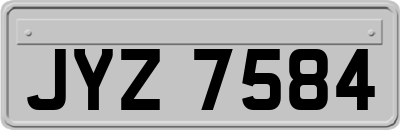 JYZ 7584